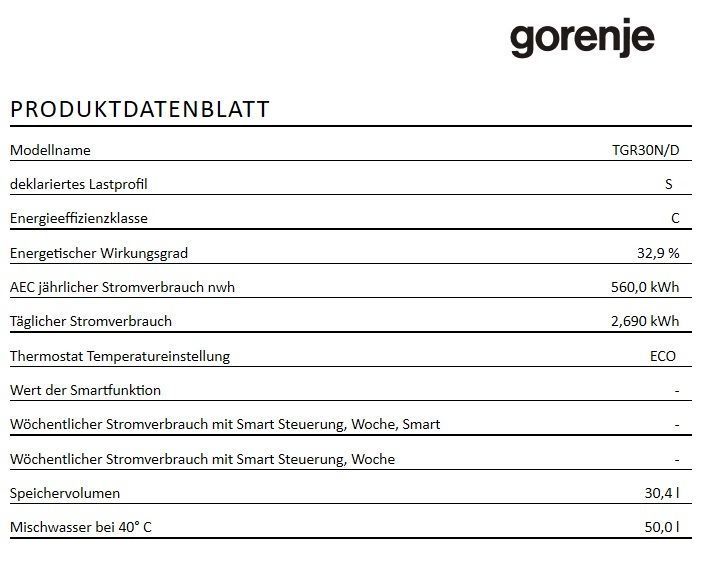 gorenje

PRODUKTDATENBLATT

| | |
|---|---|
| Modellname | TGR30N/D |
| deklariertes Lastprofil | S |
| Energieeffizienzklasse | C |
| Energetischer Wirkungsgrad | 32,9 % |
| AEC jährlicher Stromverbrauch nwh | 560,0 kWh |
| Täglicher Stromverbrauch | 2,690 kWh |
| Thermostat Temperatureinstellung | ECO |
| Wert der Smartfunktion | - |
| Wöchentlicher Stromverbrauch mit Smart Steuerung, Woche, Smart | - |
| Wöchentlicher Stromverbrauch mit Smart Steuerung, Woche | - |
| Speichervolumen | 30,4 l |
| Mischwasser bei 40° C | 50,0 l |